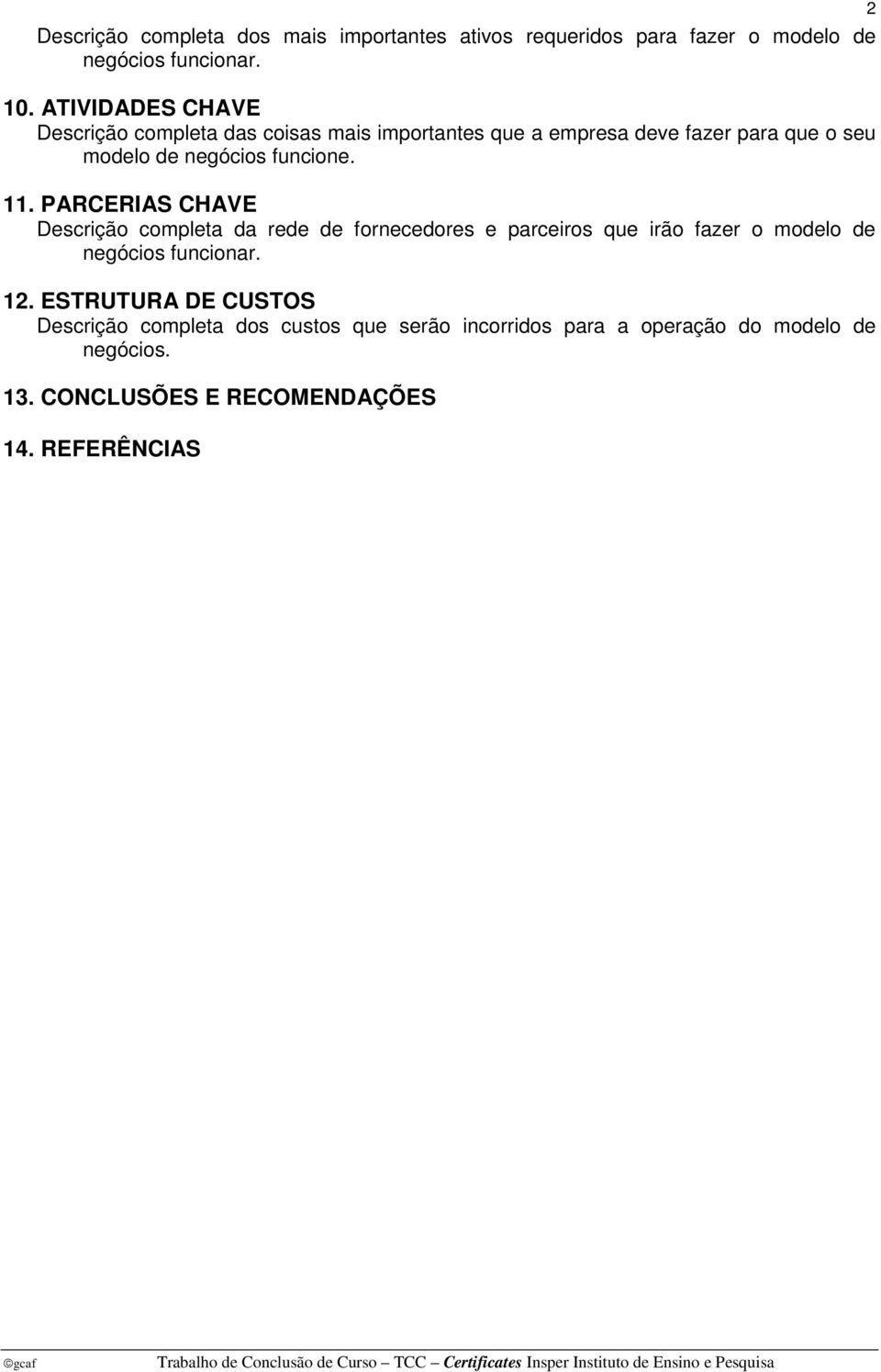 2

Descrição completa dos mais importantes ativos requeridos para fazer o modelo de negócios funcionar.

10. ATIVIDADES CHAVE
Descrição completa das coisas mais importantes que a empresa deve fazer para que o seu modelo de negócios funcione.

11. PARCERIAS CHAVE
Descrição completa da rede de fornecedores e parceiros que irão fazer o modelo de negócios funcionar.

12. ESTRUTURA DE CUSTOS
Descrição completa dos custos que serão incorridos para a operação do modelo de negócios.

13. CONCLUSÕES E RECOMENDAÇÕES

14. REFERÊNCIAS

©gcaf Trabalho de Conclusão de Curso – TCC – Certificates Insper Instituto de Ensino e Pesquisa